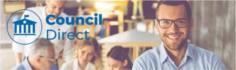 Council Direct